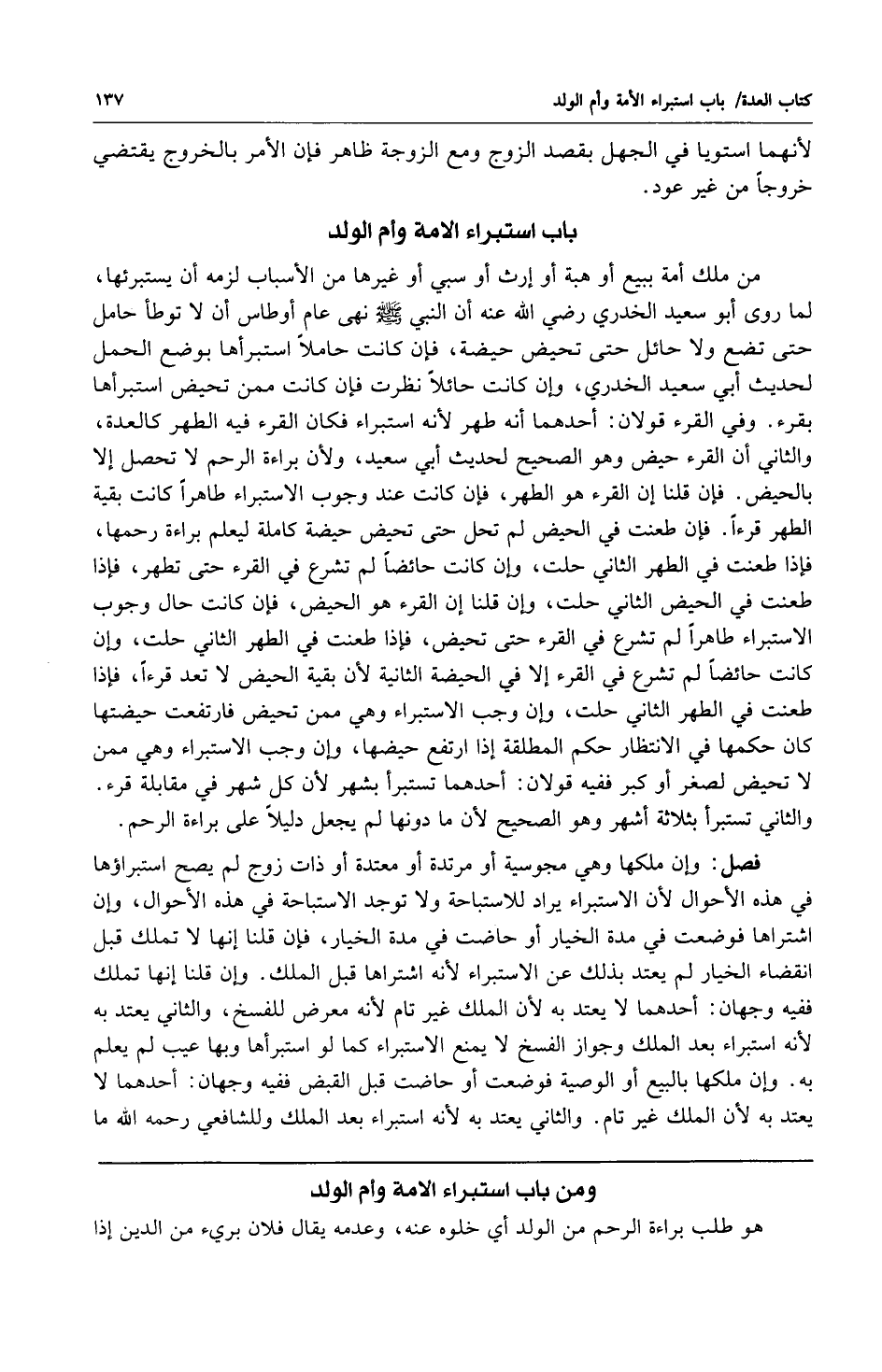 كتاب العدة/ باب استبراء الأمة وأم الولد ١٣٧

لأنهما استويا في الجهل بقصد الزوج ومع الزوجة ظاهر فإن الأمر بالخروج يقتضي خروجاً من غير عود.

باب استبراء الامة وأم الولد

من ملك أمة ببيع أو هبة أو إرث أو سبي أو غيرها من الأسباب لزمه أن يستبرئها، لما روى أبو سعيد الخدري رضي الله عنه أن النبي ﷺ نهى عام أوطاس أن لا توطأ حامل حتى تضع ولا حائل حتى تحيض حيضة، فإن كانت حاملاً استبرأها بوضع الحمل لحديث أبي سعيد الخدري، وإن كانت حائلاً نظرت فإن كانت ممن تحيض استبرأها بقرء. وفي القرء قولان: أحدهما أنه طهر لأنه استبراء فكان القرء فيه الطهر كالعدة، والثاني أن القرء حيض وهو الصحيح لحديث أبي سعيد، ولأن براءة الرحم لا تحصل إلا بالحيض. فإن قلنا إن القرء هو الطهر، فإن كانت عند وجوب الاستبراء طاهراً كانت بقية الطهر قرءاً. فإن طعنت في الحيض لم تحل حتى تحيض حيضة كاملة ليعلم براءة رحمها، فإذا طعنت في الطهر الثاني حلت، وإن كانت حائضاً لم تشرع في القرء حتى تطهر، فإذا طعنت في الحيض الثاني حلت، وإن قلنا إن القرء هو الحيض، فإن كانت حال وجوب الاستبراء طاهراً لم تشرع في القرء حتى تحيض، فإذا طعنت في الطهر الثاني حلت، وإن كانت حائضاً لم تشرع في القرء إلا في الحيضة الثانية لأن بقية الحيض لا تعد قرءاً، فإذا طعنت في الطهر الثاني حلت، وإن وجب الاستبراء وهي ممن تحيض فارتفعت حيضتها كان حكمها في الانتظار حكم المطلقة إذا ارتفع حيضها، وإن وجب الاستبراء وهي ممن لا تحيض لصغر أو كبر ففيه قولان: أحدهما تستبرأ بشهر لأن كل شهر في مقابلة قرء. والثاني تستبرأ بثلاثة أشهر وهو الصحيح لأن ما دونها لم يجعل دليلاً على براءة الرحم.

فصل: وإن ملكها وهي مجوسية أو مرتدة أو معتدة أو ذات زوج لم يصح استبراؤها في هذه الأحوال لأن الاستبراء يراد للاستباحة ولا توجد الاستباحة في هذه الأحوال، وإن اشتراها فوضعت في مدة الخيار أو حاضت في مدة الخيار، فإن قلنا إنها لا تملك قبل انقضاء الخيار لم يعتد بذلك عن الاستبراء لأنه اشتراها قبل الملك. وإن قلنا إنها تملك ففيه وجهان: أحدهما لا يعتد به لأن الملك غير تام لأنه معرض للفسخ، والثاني يعتد به لأنه استبراء بعد الملك وجواز الفسخ لا يمنع الاستبراء كما لو استبرأها وبها عيب لم يعلم به. وإن ملكها بالبيع أو الوصية فوضعت أو حاضت قبل القبض ففيه وجهان: أحدهما لا يعتد به لأن الملك غير تام. والثاني يعتد به لأنه استبراء بعد الملك وللشافعي رحمه الله ما

ومن باب استبراء الامة وأم الولد

هو طلب براءة الرحم من الولد أي خلوه عنه، وعدمه يقال فلان بريء من الدين إذا